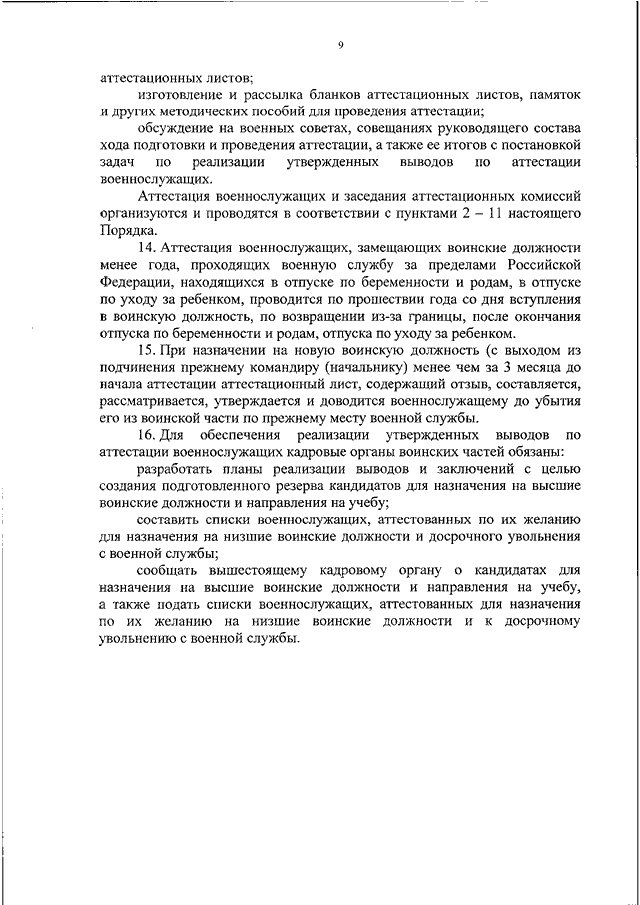 9

аттестационных листов;

изготовление и рассылка бланков аттестационных листов, памяток и других методических пособий для проведения аттестации;

обсуждение на военных советах, совещаниях руководящего состава хода подготовки и проведения аттестации, а также ее итогов с постановкой задач по реализации утвержденных выводов по аттестации военнослужащих.

Аттестация военнослужащих и заседания аттестационных комиссий организуются и проводятся в соответствии с пунктами 2 – 11 настоящего Порядка.

14. Аттестация военнослужащих, замещающих воинские должности менее года, проходящих военную службу за пределами Российской Федерации, находящихся в отпуске по беременности и родам, в отпуске по уходу за ребенком, проводится по прошествии года со дня вступления в воинскую должность, по возвращении из-за границы, после окончания отпуска по беременности и родам, отпуска по уходу за ребенком.

15. При назначении на новую воинскую должность (с выходом из подчинения прежнему командиру (начальнику) менее чем за 3 месяца до начала аттестации аттестационный лист, содержащий отзыв, составляется, рассматривается, утверждается и доводится военнослужащему до убытия его из воинской части по прежнему месту военной службы.

16. Для обеспечения реализации утвержденных выводов по аттестации военнослужащих кадровые органы воинских частей обязаны:

разработать планы реализации выводов и заключений с целью создания подготовленного резерва кандидатов для назначения на высшие воинские должности и направления на учебу;

составить списки военнослужащих, аттестованных по их желанию для назначения на низшие воинские должности и досрочного увольнения с военной службы;

сообщать вышестоящему кадровому органу о кандидатах для назначения на высшие воинские должности и направления на учебу, а также подать списки военнослужащих, аттестованных для назначения по их желанию на низшие воинские должности и к досрочному увольнению с военной службы.